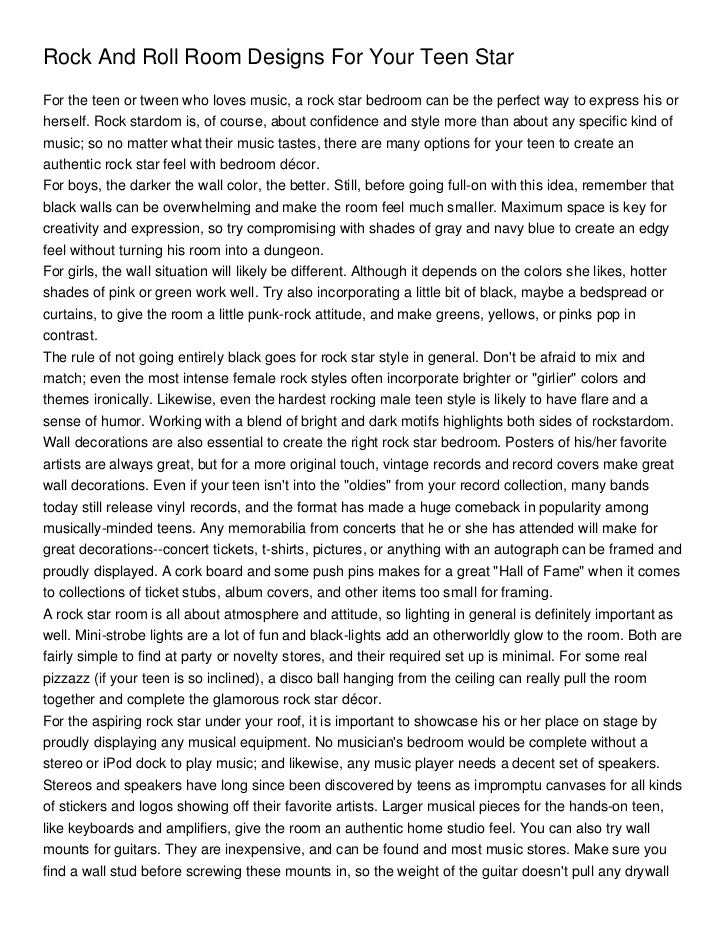 Rock And Roll Room Designs For Your Teen Star

For the teen or tween who loves music, a rock star bedroom can be the perfect way to express his or herself. Rock stardom is, of course, about confidence and style more than about any specific kind of music; so no matter what their music tastes, there are many options for your teen to create an authentic rock star feel with bedroom décor.

For boys, the darker the wall color, the better. Still, before going full-on with this idea, remember that black walls can be overwhelming and make the room feel much smaller. Maximum space is key for creativity and expression, so try compromising with shades of gray and navy blue to create an edgy feel without turning his room into a dungeon.

For girls, the wall situation will likely be different. Although it depends on the colors she likes, hotter shades of pink or green work well. Try also incorporating a little bit of black, maybe a bedspread or curtains, to give the room a little punk-rock attitude, and make greens, yellows, or pinks pop in contrast.

The rule of not going entirely black goes for rock star style in general. Don't be afraid to mix and match; even the most intense female rock styles often incorporate brighter or "girlier" colors and themes ironically. Likewise, even the hardest rocking male teen style is likely to have flare and a sense of humor. Working with a blend of bright and dark motifs highlights both sides of rockstardom.

Wall decorations are also essential to create the right rock star bedroom. Posters of his/her favorite artists are always great, but for a more original touch, vintage records and record covers make great wall decorations. Even if your teen isn't into the "oldies" from your record collection, many bands today still release vinyl records, and the format has made a huge comeback in popularity among musically-minded teens. Any memorabilia from concerts that he or she has attended will make for great decorations--concert tickets, t-shirts, pictures, or anything with an autograph can be framed and proudly displayed. A cork board and some push pins makes for a great "Hall of Fame" when it comes to collections of ticket stubs, album covers, and other items too small for framing.

A rock star room is all about atmosphere and attitude, so lighting in general is definitely important as well. Mini-strobe lights are a lot of fun and black-lights add an otherworldly glow to the room. Both are fairly simple to find at party or novelty stores, and their required set up is minimal. For some real pizzazz (if your teen is so inclined), a disco ball hanging from the ceiling can really pull the room together and complete the glamorous rock star décor.

For the aspiring rock star under your roof, it is important to showcase his or her place on stage by proudly displaying any musical equipment. No musician's bedroom would be complete without a stereo or iPod dock to play music; and likewise, any music player needs a decent set of speakers. Stereos and speakers have long since been discovered by teens as impromptu canvases for all kinds of stickers and logos showing off their favorite artists. Larger musical pieces for the hands-on teen, like keyboards and amplifiers, give the room an authentic home studio feel. You can also try wall mounts for guitars. They are inexpensive, and can be found and most music stores. Make sure you find a wall stud before screwing these mounts in, so the weight of the guitar doesn't pull any drywall